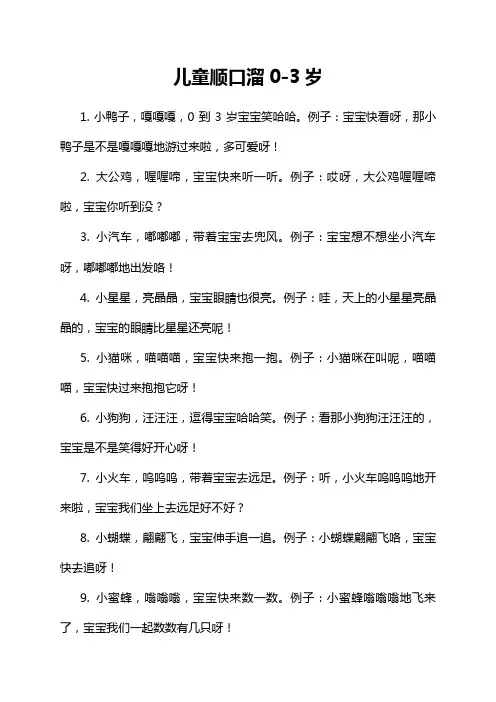 儿童顺口溜 0-3 岁

1. 小鸭子，嘎嘎嘎，0 到 3 岁宝宝笑哈哈。例子：宝宝快看呀，那小鸭子是不是嘎嘎嘎地游过来啦，多可爱呀！

2. 大公鸡，喔喔啼，宝宝快来听一听。例子：哎呀，大公鸡喔喔啼啦，宝宝你听到没？

3. 小汽车，嘟嘟嘟，带着宝宝去兜风。例子：宝宝想不想坐小汽车呀，嘟嘟嘟地出发咯！

4. 小星星，亮晶晶，宝宝眼睛也很亮。例子：哇，天上的小星星亮晶晶的，宝宝的眼睛比星星还亮呢！

5. 小猫咪，喵喵喵，宝宝快来抱一抱。例子：小猫咪在叫呢，喵喵喵，宝宝快过来抱抱它呀！

6. 小狗狗，汪汪汪，逗得宝宝哈哈笑。例子：看那小狗狗汪汪汪的，宝宝是不是笑得好开心呀！

7. 小火车，呜呜呜，带着宝宝去远足。例子：听，小火车呜呜呜地开来啦，宝宝我们坐上去远足好不好？

8. 小蝴蝶，翩翩飞，宝宝伸手追一追。例子：小蝴蝶翩翩飞咯，宝宝快去追呀！

9. 小蜜蜂，嗡嗡嗡，宝宝快来数一数。例子：小蜜蜂嗡嗡嗡地飞来了，宝宝我们一起数数有几只呀！